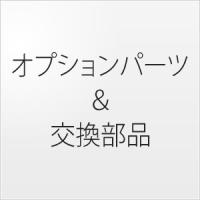 オプションパーツ
&
交換部品